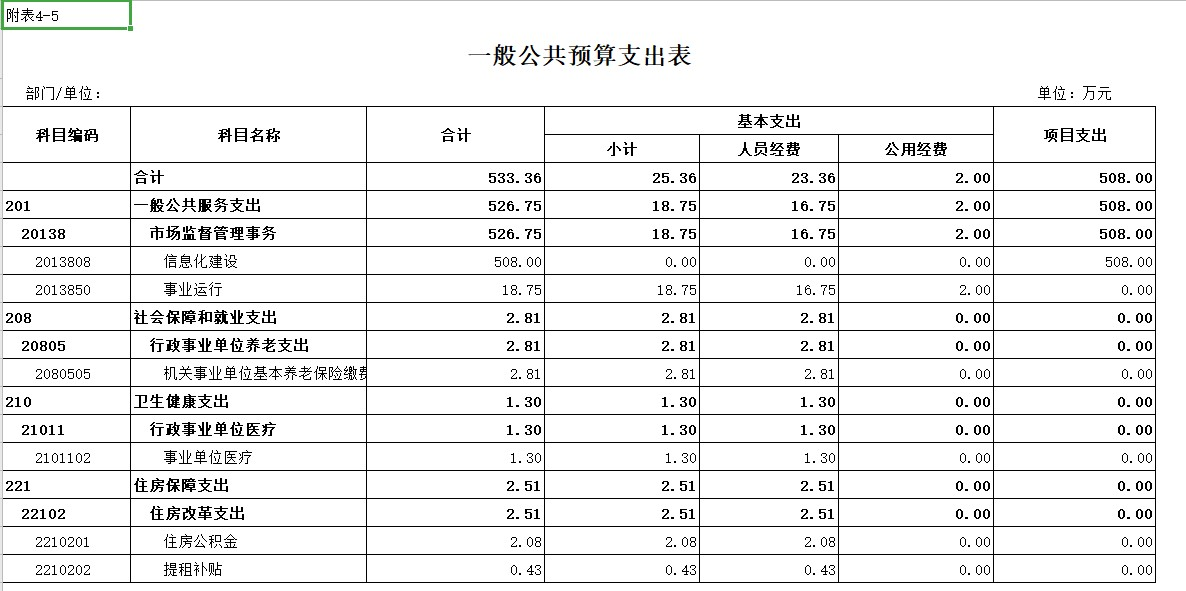 附表4-5

一般公共预算支出表

部门/单位：

单位：万元

| 科目编码 | 科目名称 | 合计 | 基本支出 小计 | 基本支出 人员经费 | 基本支出 公用经费 | 项目支出 |
|---|---|---|---|---|---|---|
| | 合计 | 533.36 | 25.36 | 23.36 | 2.00 | 508.00 |
| 201 | 一般公共服务支出 | 526.75 | 18.75 | 16.75 | 2.00 | 508.00 |
| 20138 | 市场监督管理事务 | 526.75 | 18.75 | 16.75 | 2.00 | 508.00 |
| 2013808 | 信息化建设 | 508.00 | 0.00 | 0.00 | 0.00 | 508.00 |
| 2013850 | 事业运行 | 18.75 | 18.75 | 16.75 | 2.00 | 0.00 |
| 208 | 社会保障和就业支出 | 2.81 | 2.81 | 2.81 | 0.00 | 0.00 |
| 20805 | 行政事业单位养老支出 | 2.81 | 2.81 | 2.81 | 0.00 | 0.00 |
| 2080505 | 机关事业单位基本养老保险缴费 | 2.81 | 2.81 | 2.81 | 0.00 | 0.00 |
| 210 | 卫生健康支出 | 1.30 | 1.30 | 1.30 | 0.00 | 0.00 |
| 21011 | 行政事业单位医疗 | 1.30 | 1.30 | 1.30 | 0.00 | 0.00 |
| 2101102 | 事业单位医疗 | 1.30 | 1.30 | 1.30 | 0.00 | 0.00 |
| 221 | 住房保障支出 | 2.51 | 2.51 | 2.51 | 0.00 | 0.00 |
| 22102 | 住房改革支出 | 2.51 | 2.51 | 2.51 | 0.00 | 0.00 |
| 2210201 | 住房公积金 | 2.08 | 2.08 | 2.08 | 0.00 | 0.00 |
| 2210202 | 提租补贴 | 0.43 | 0.43 | 0.43 | 0.00 | 0.00 |